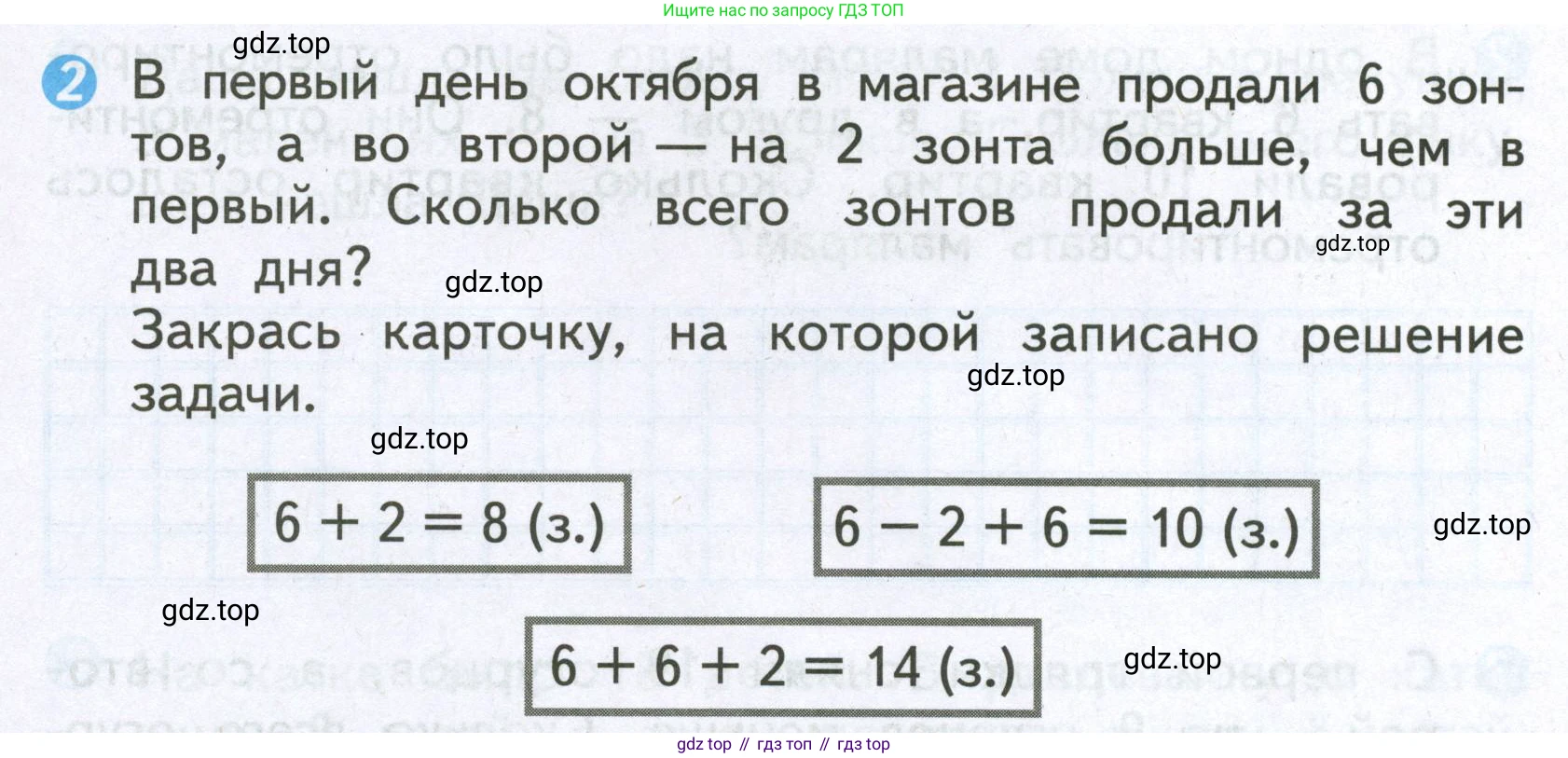 Ищите нас по запросу ГДЗ ТОП

2 В первый день октября в магазине продали 6 зонтов, а во второй — на 2 зонта больше, чем в первый. Сколько всего зонтов продали за эти два дня?

Закрась карточку, на которой записано решение задачи.

$6 + 2 = 8$ (з.)

$6 - 2 + 6 = 10$ (з.)

$6 + 6 + 2 = 14$ (з.)

gdz top // гдз топ // гдз top

gdz.top